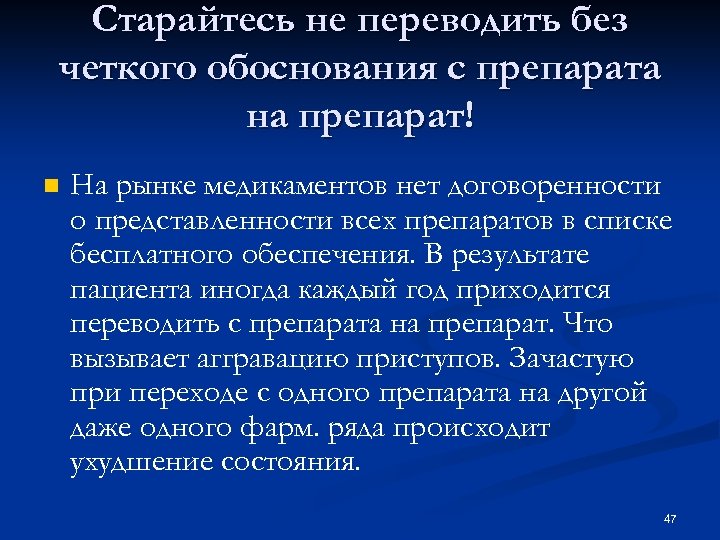 Старайтесь не переводить без четкого обоснования с препарата на препарат!

На рынке медикаментов нет договоренности о представленности всех препаратов в списке бесплатного обеспечения. В результате пациента иногда каждый год приходится переводить с препарата на препарат. Что вызывает аггравацию приступов. Зачастую при переходе с одного препарата на другой даже одного фарм. ряда происходит ухудшение состояния.

47